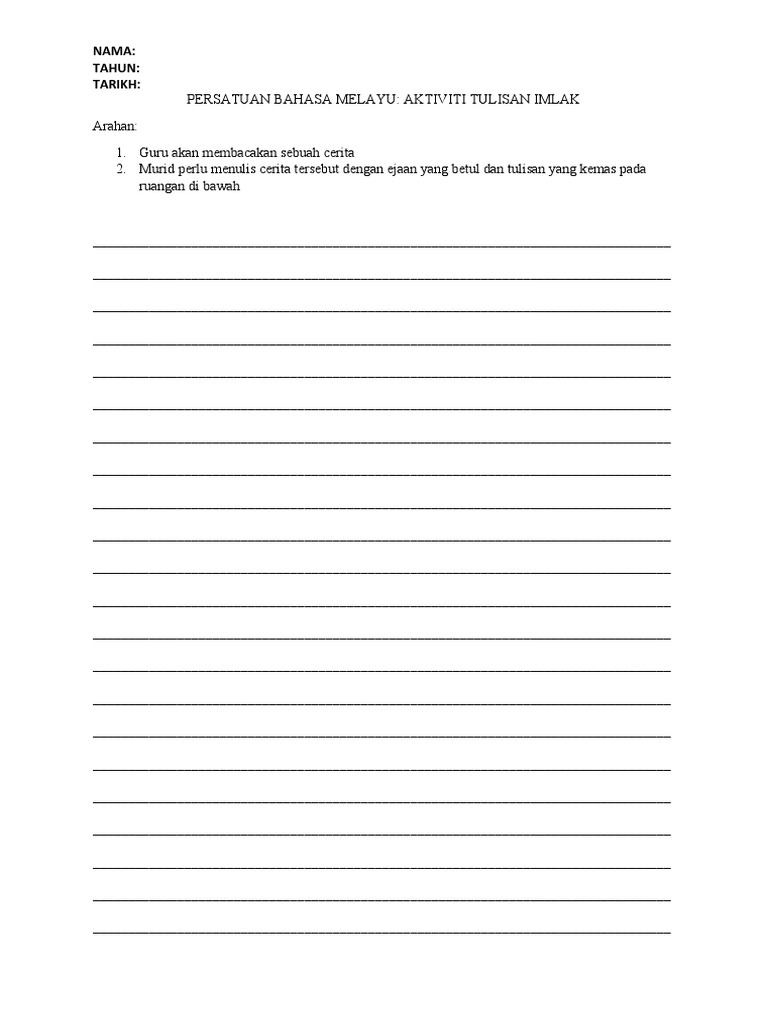 NAMA:
TAHUN:
TARIKH:

PERSATUAN BAHASA MELAYU: AKTIVITI TULISAN IMLAK

Arahan:

1. Guru akan membacakan sebuah cerita
2. Murid perlu menulis cerita tersebut dengan ejaan yang betul dan tulisan yang kemas pada ruangan di bawah